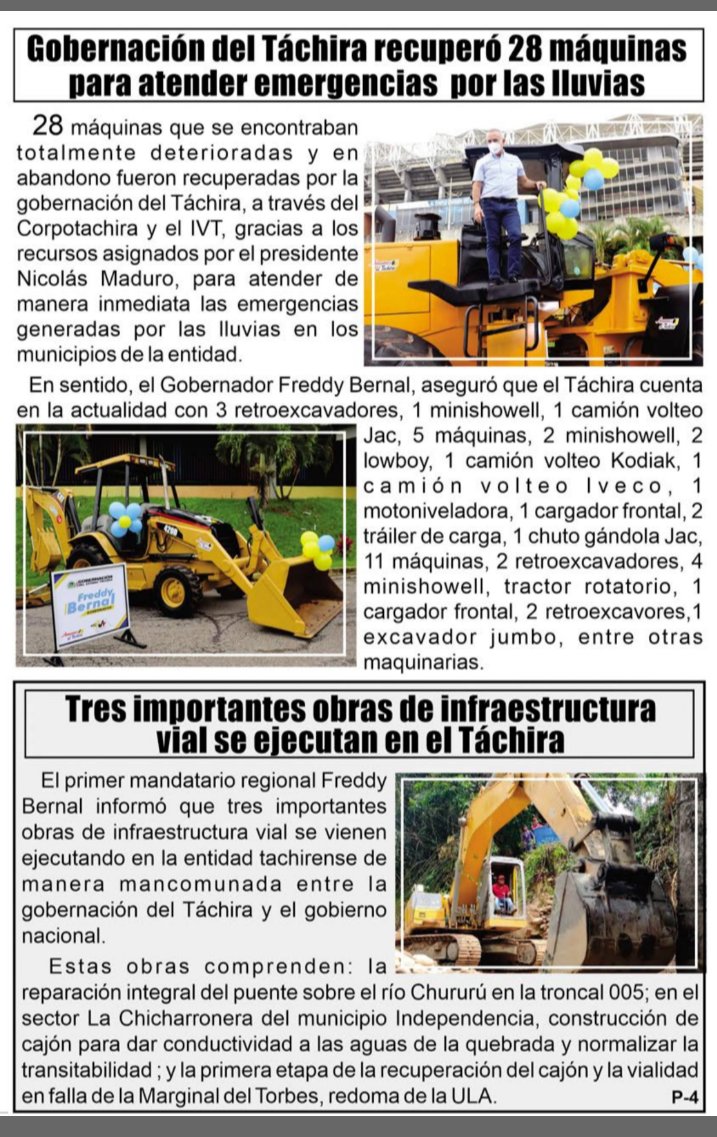 Gobernación del Táchira recuperó 28 máquinas para atender emergencias por las lluvias

28 máquinas que se encontraban totalmente deterioradas y en abandono fueron recuperadas por la gobernación del Táchira, a través del Corpotachira y el IVT, gracias a los recursos asignados por el presidente Nicolás Maduro, para atender de manera inmediata las emergencias generadas por las lluvias en los municipios de la entidad.

En sentido, el Gobernador Freddy Bernal, aseguró que el Táchira cuenta en la actualidad con 3 retroexcavadores, 1 minishowell, 1 camión volteo Jac, 5 máquinas, 2 minishowell, 2 lowboy, 1 camión volteo Kodiak, 1 camión volteo Iveco, 1 motoniveladora, 1 cargador frontal, 2 tráiler de carga, 1 chuto gándola Jac, 11 máquinas, 2 retroexcavadores, 4 minishowell, tractor rotatorio, 1 cargador frontal, 2 retroexcavores,1 excavador jumbo, entre otras maquinarias.

Freddy Bernal

Tres importantes obras de infraestructura vial se ejecutan en el Táchira

El primer mandatario regional Freddy Bernal informó que tres importantes obras de infraestructura vial se vienen ejecutando en la entidad tachirense de manera mancomunada entre la gobernación del Táchira y el gobierno nacional.

Estas obras comprenden: la reparación integral del puente sobre el río Chururú en la troncal 005; en el sector La Chicharronera del municipio Independencia, construcción de cajón para dar conductividad a las aguas de la quebrada y normalizar la transitabilidad ; y la primera etapa de la recuperación del cajón y la vialidad en falla de la Marginal del Torbes, redoma de la ULA.

P-4